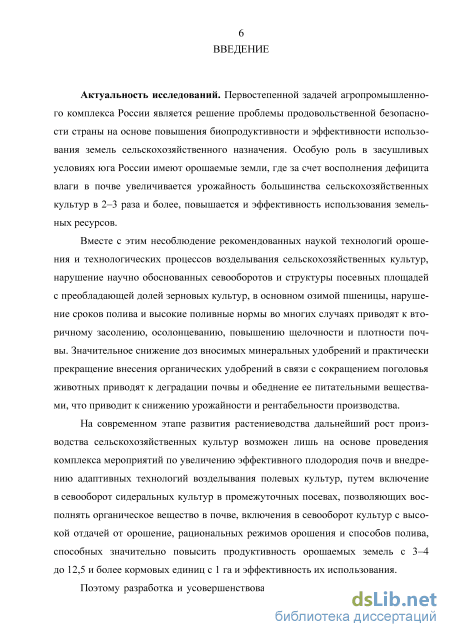 6
ВВЕДЕНИЕ

**Актуальность исследований.** Первостепенной задачей агропромышленного комплекса России является решение проблемы продовольственной безопасности страны на основе повышения биопродуктивности и эффективности использования земель сельскохозяйственного назначения. Особую роль в засушливых условиях юга России имеют орошаемые земли, где за счет восполнения дефицита влаги в почве увеличивается урожайность большинства сельскохозяйственных культур в 2–3 раза и более, повышается и эффективность использования земельных ресурсов.

Вместе с этим несоблюдение рекомендованных наукой технологий орошения и технологических процессов возделывания сельскохозяйственных культур, нарушение научно обоснованных севооборотов и структуры посевных площадей с преобладающей долей зерновых культур, в основном озимой пшеницы, нарушение сроков полива и высокие поливные нормы во многих случаях приводят к вторичному засолению, осолонцеванию, повышению щелочности и плотности почвы. Значительное снижение доз вносимых минеральных удобрений и практически прекращение внесения органических удобрений в связи с сокращением поголовья животных приводят к деградации почвы и обеднение ее питательными веществами, что приводит к снижению урожайности и рентабельности производства.

На современном этапе развития растениеводства дальнейший рост производства сельскохозяйственных культур возможен лишь на основе проведения комплекса мероприятий по увеличению эффективного плодородия почв и внедрению адаптивных технологий возделывания полевых культур, путем включение в севооборот сидеральных культур в промежуточных посевах, позволяющих восполнять органическое вещество в почве, включения в севооборот культур с высокой отдачей от орошение, рациональных режимов орошения и способов полива, способных значительно повысить продуктивность орошаемых земель с 3–4 до 12,5 и более кормовых единиц с 1 га и эффективность их использования.

Поэтому разработка и усовершенствова

dsLib.net
библиотека диссертаций